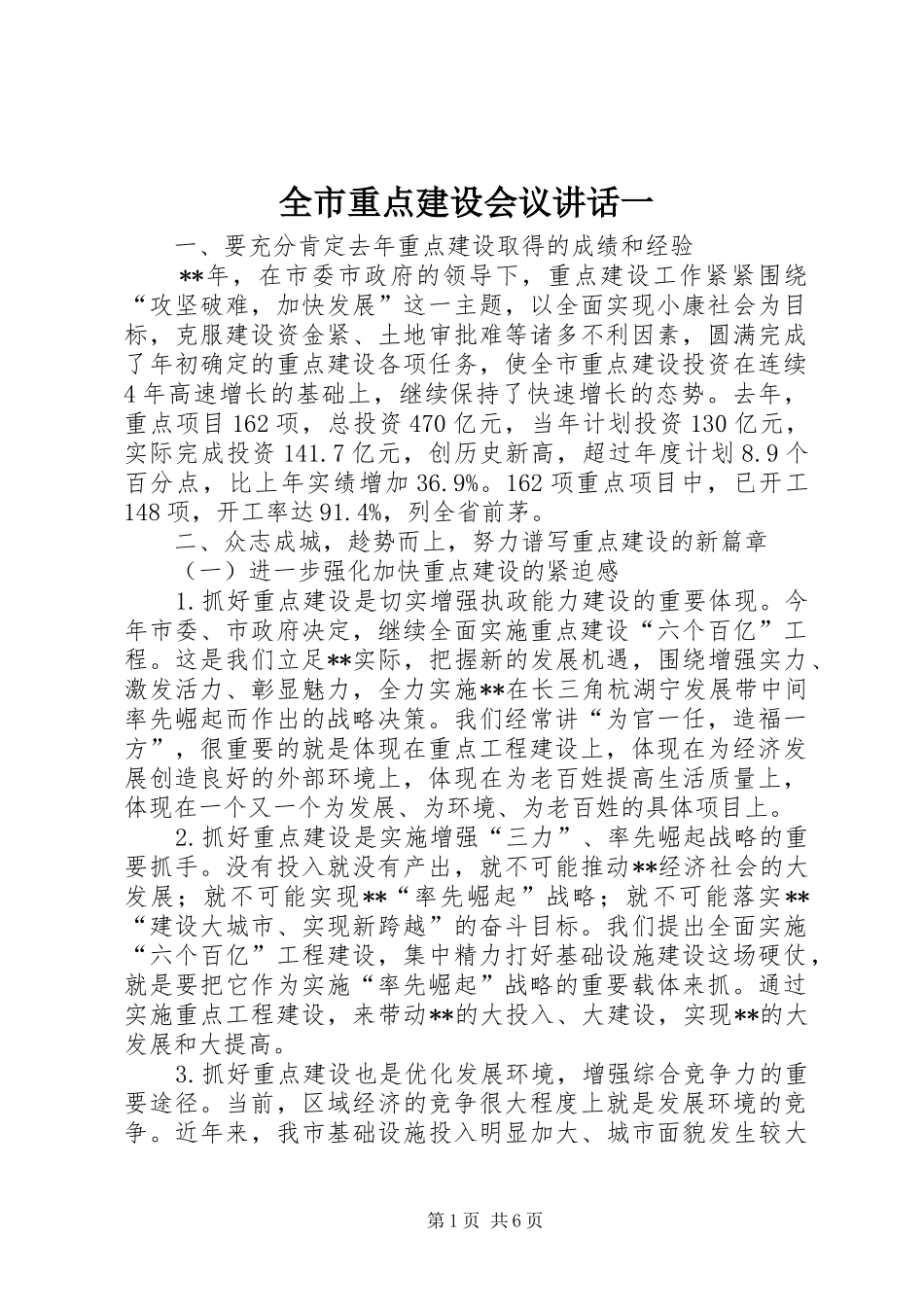 全市重点建设会议讲话一

一、要充分肯定去年重点建设取得的成绩和经验

**年，在市委市政府的领导下，重点建设工作紧紧围绕“攻坚破难，加快发展”这一主题，以全面实现小康社会为目标，克服建设资金紧、土地审批难等诸多不利因素，圆满完成了年初确定的重点建设各项任务，使全市重点建设投资在连续4年高速增长的基础上，继续保持了快速增长的态势。去年，重点项目162项，总投资470亿元，当年计划投资130亿元，实际完成投资141.7亿元，创历史新高，超过年度计划8.9个百分点，比上年实绩增加36.9%。162项重点项目中，已开工148项，开工率达91.4%，列全省前茅。

二、众志成城，趁势而上，努力谱写重点建设的新篇章

（一）进一步强化加快重点建设的紧迫感

1.抓好重点建设是切实增强执政能力建设的重要体现。今年市委、市政府决定，继续全面实施重点建设“六个百亿”工程。这是我们立足**实际，把握新的发展机遇，围绕增强实力、激发活力、彰显魅力，全力实施**在长三角杭湖宁发展带中间率先崛起而作出的战略决策。我们经常讲“为官一任，造福一方”，很重要的就是体现在重点工程建设上，体现在为经济发展创造良好的外部环境上，体现在为老百姓提高生活质量上，体现在一个又一个为发展、为环境、为老百姓的具体项目上。

2.抓好重点建设是实施增强“三力”、率先崛起战略的重要抓手。没有投入就没有产出，就不可能推动**经济社会的大发展；就不可能实现**“率先崛起”战略；就不可能落实**“建设大城市、实现新跨越”的奋斗目标。我们提出全面实施“六个百亿”工程建设，集中精力打好基础设施建设这场硬仗，就是要把它作为实施“率先崛起”战略的重要载体来抓。通过实施重点工程建设，来带动**的大投入、大建设，实现**的大发展和大提高。

3.抓好重点建设也是优化发展环境，增强综合竞争力的重要途径。当前，区域经济的竞争很大程度上就是发展环境的竞争。近年来，我市基础设施投入明显加大、城市面貌发生较大

第1页 共6页